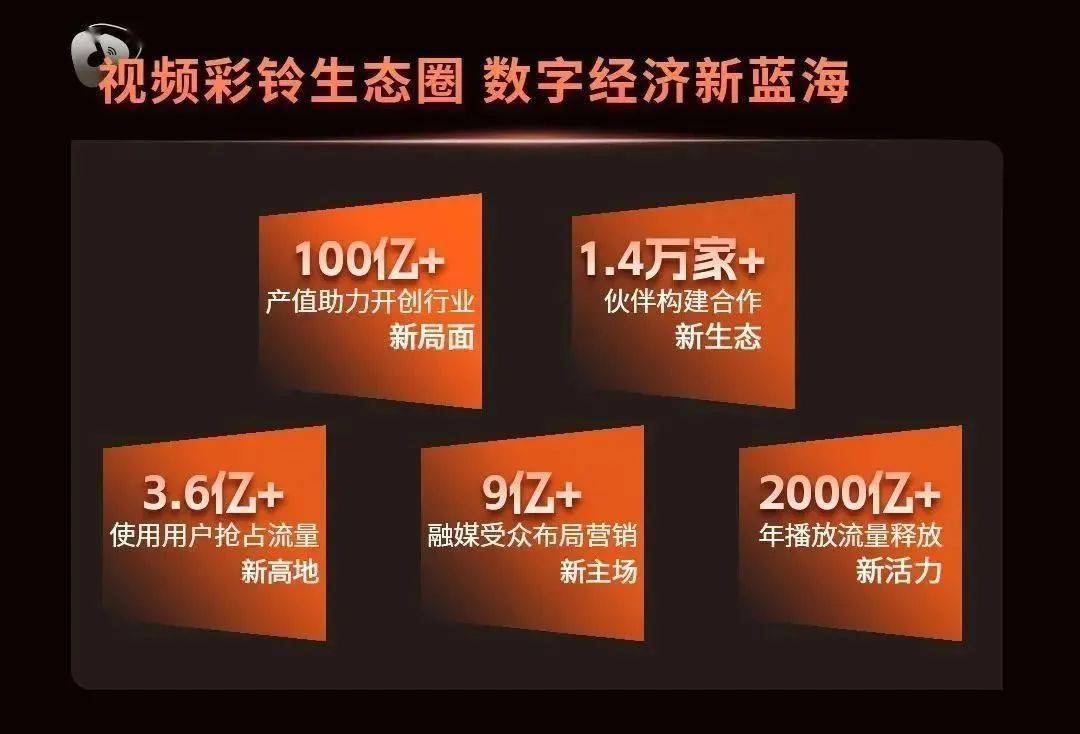 视频彩铃生态圈 数字经济新蓝海

100亿+
产值助力开创行业
新局面

1.4万家+
伙伴构建合作
新生态

3.6亿+
使用用户抢占流量
新高地

9亿+
融媒受众布局营销
新主场

2000亿+
年播放流量释放
新活力